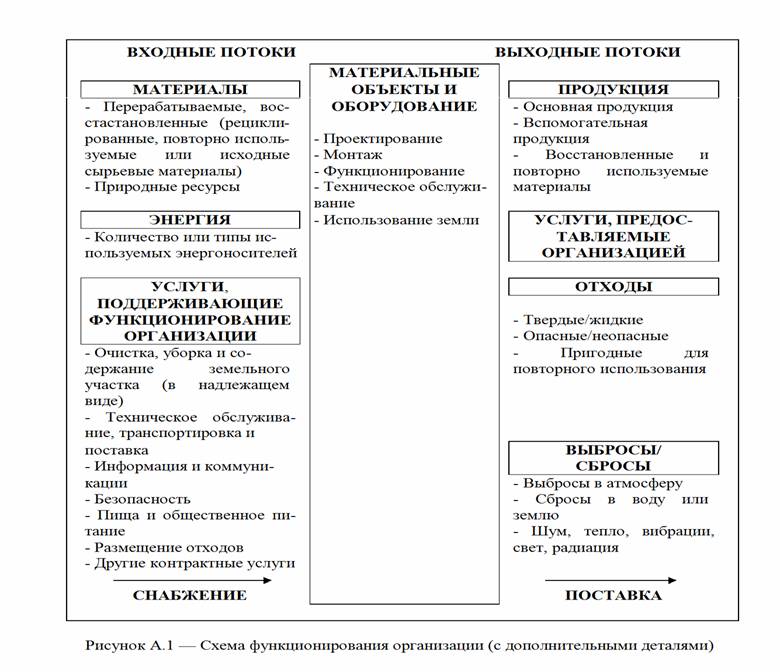 ВХОДНЫЕ ПОТОКИ

МАТЕРИАЛЫ

- Перерабатываемые, восстановленные (рециклированные, повторно используемые или исходные сырьевые материалы)
- Природные ресурсы

ЭНЕРГИЯ

- Количество или типы используемых энергоносителей

УСЛУГИ, ПОДДЕРЖИВАЮЩИЕ ФУНКЦИОНИРОВАНИЕ ОРГАНИЗАЦИИ

- Очистка, уборка и содержание земельного участка (в надлежащем виде)
- Техническое обслуживание, транспортировка и поставка
- Информация и коммуникации
- Безопасность
- Пища и общественное питание
- Размещение отходов
- Другие контрактные услуги

СНАБЖЕНИЕ

МАТЕРИАЛЬНЫЕ ОБЪЕКТЫ И ОБОРУДОВАНИЕ

- Проектирование
- Монтаж
- Функционирование
- Техническое обслуживание
- Использование земли

ВЫХОДНЫЕ ПОТОКИ

ПРОДУКЦИЯ

- Основная продукция
- Вспомогательная продукция
- Восстановленные и повторно используемые материалы

УСЛУГИ, ПРЕДОСТАВЛЯЕМЫЕ ОРГАНИЗАЦИЕЙ

ОТХОДЫ

- Твердые/жидкие
- Опасные/неопасные
- Пригодные для повторного использования

ВЫБРОСЫ/ СБРОСЫ

- Выбросы в атмосферу
- Сбросы в воду или землю
- Шум, тепло, вибрации, свет, радиация

ПОСТАВКА

Рисунок А.1 — Схема функционирования организации (с дополнительными деталями)